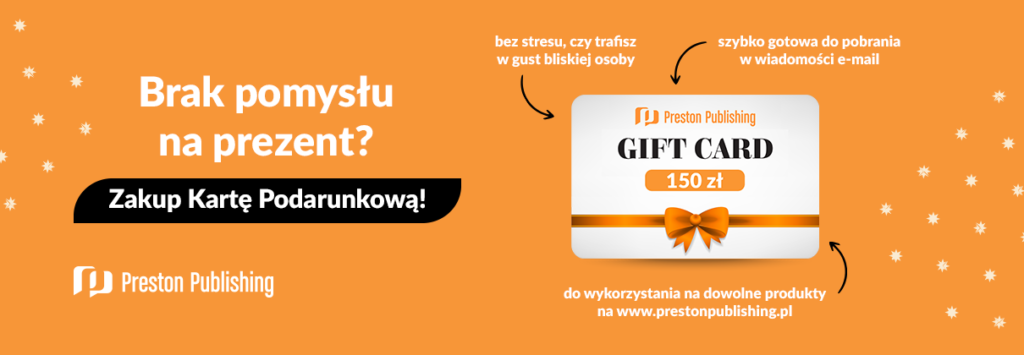 Brak pomysłu na prezent?

Zakup Kartę Podarunkową!

Preston Publishing

bez stresu, czy trafisz w gust bliskiej osoby

szybko gotowa do pobrania w wiadomości e-mail

Preston Publishing

GIFT CARD

150 zł

do wykorzystania na dowolne produkty na www.prestonpublishing.pl